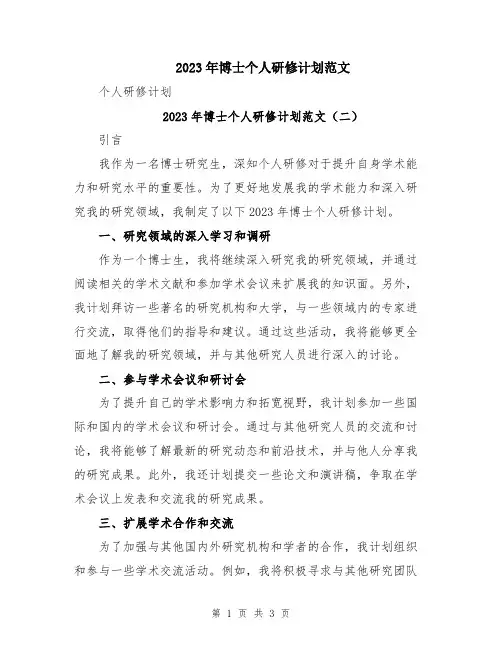 2023年博士个人研修计划范文

个人研修计划

2023年博士个人研修计划范文（二）

引言

我作为一名博士研究生，深知个人研修对于提升自身学术能力和研究水平的重要性。为了更好地发展我的学术能力和深入研究我的研究领域，我制定了以下2023年博士个人研修计划。

一、研究领域的深入学习和调研

作为一个博士生，我将继续深入研究我的研究领域，并通过阅读相关的学术文献和参加学术会议来扩展我的知识面。另外，我计划拜访一些著名的研究机构和大学，与一些领域内的专家进行交流，取得他们的指导和建议。通过这些活动，我将能够更全面地了解我的研究领域，并与其他研究人员进行深入的讨论。

二、参与学术会议和研讨会

为了提升自己的学术影响力和拓宽视野，我计划参加一些国际和国内的学术会议和研讨会。通过与其他研究人员的交流和讨论，我将能够了解最新的研究动态和前沿技术，并与他人分享我的研究成果。此外，我还计划提交一些论文和演讲稿，争取在学术会议上发表和交流我的研究成果。

三、扩展学术合作和交流

为了加强与其他国内外研究机构和学者的合作，我计划组织和参与一些学术交流活动。例如，我将积极寻求与其他研究团队

第 1 页 共 3 页